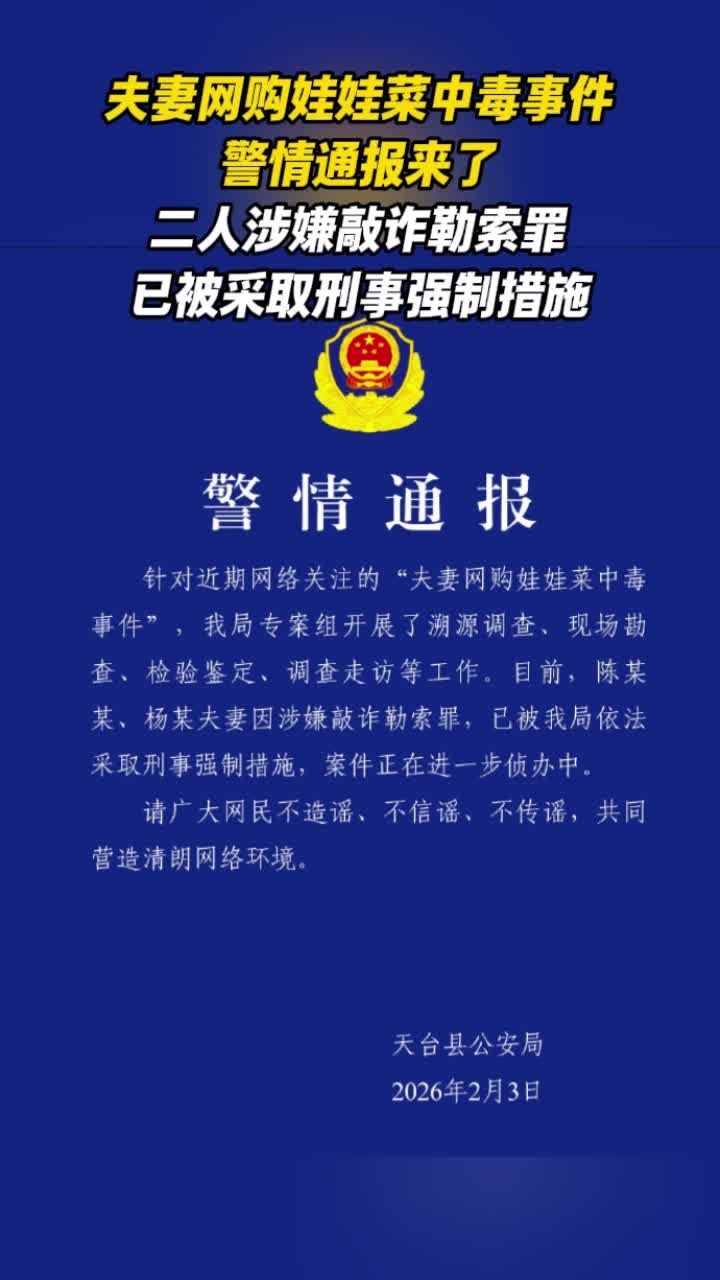 夫妻网购娃娃菜中毒事件
警情通报来了
二人涉嫌敲诈勒索罪
已被采取刑事强制措施

警情通报

针对近期网络关注的“夫妻网购娃娃菜中毒事件”，我局专案组开展了溯源调查、现场勘查、检验鉴定、调查走访等工作。目前，陈某某、杨某夫妻因涉嫌敲诈勒索罪，已被我局依法采取刑事强制措施，案件正在进一步侦办中。

请广大网民不造谣、不信谣、不传谣，共同营造清朗网络环境。

天台县公安局
2026年2月3日